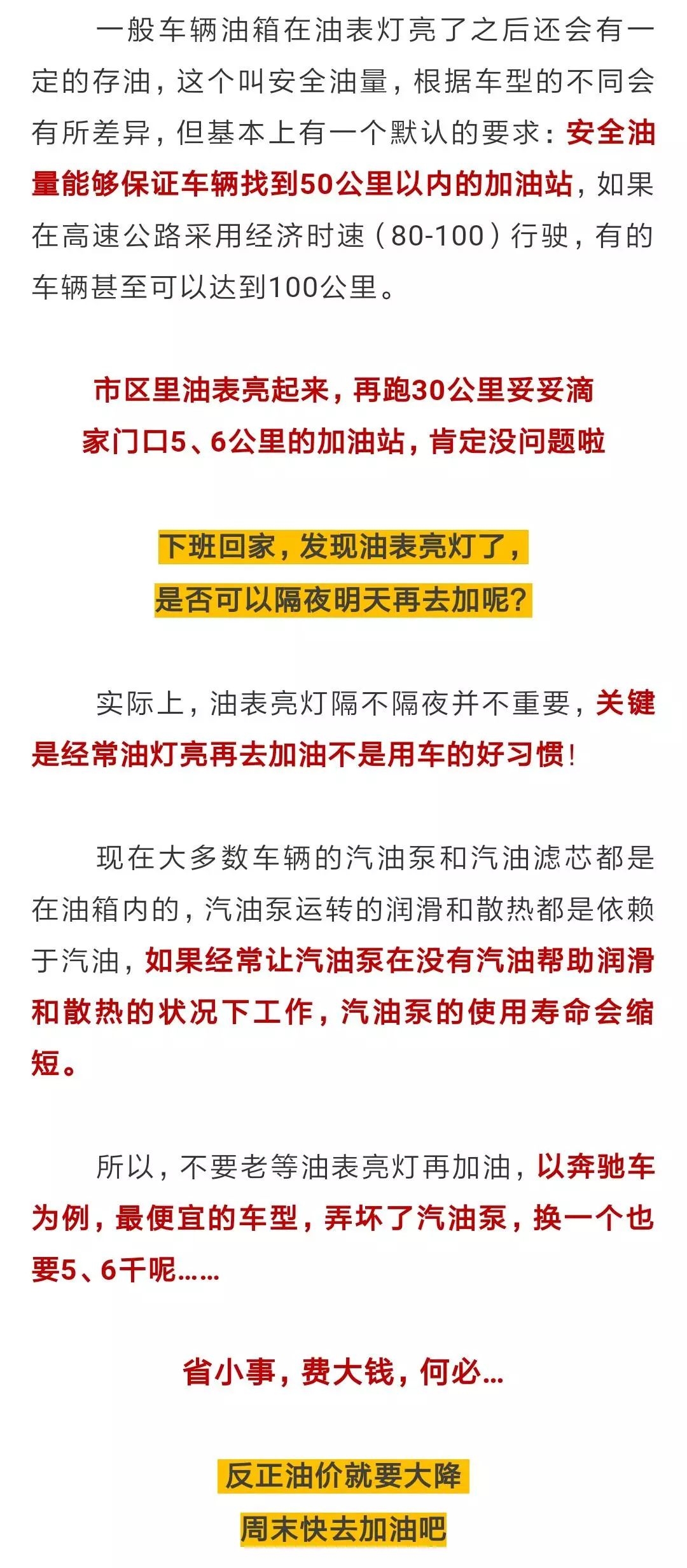 一般车辆油箱在油表灯亮了之后还会有一定的存油，这个叫安全油量，根据车型的不同会有所差异，但基本上有一个默认的要求：安全油量能够保证车辆找到50公里以内的加油站，如果在高速公路采用经济时速（80-100）行驶，有的车辆甚至可以达到100公里。

市区里油表亮起来，再跑30公里妥妥滴
家门口5、6公里的加油站，肯定没问题啦

下班回家，发现油表亮灯了，
是否可以隔夜明天再去加呢？

实际上，油表亮灯隔不隔夜并不重要，关键是经常油灯亮再去加油不是用车的好习惯！

现在大多数车辆的汽油泵和汽油滤芯都是在油箱内的，汽油泵运转的润滑和散热都是依赖于汽油，如果经常让汽油泵在没有汽油帮助润滑和散热的状况下工作，汽油泵的使用寿命会缩短。

所以，不要老等油表亮灯再加油，以奔驰车为例，最便宜的车型，弄坏了汽油泵，换一个也要5、6千呢……

省小事，费大钱，何必…

反正油价就要大降
周末快去加油吧